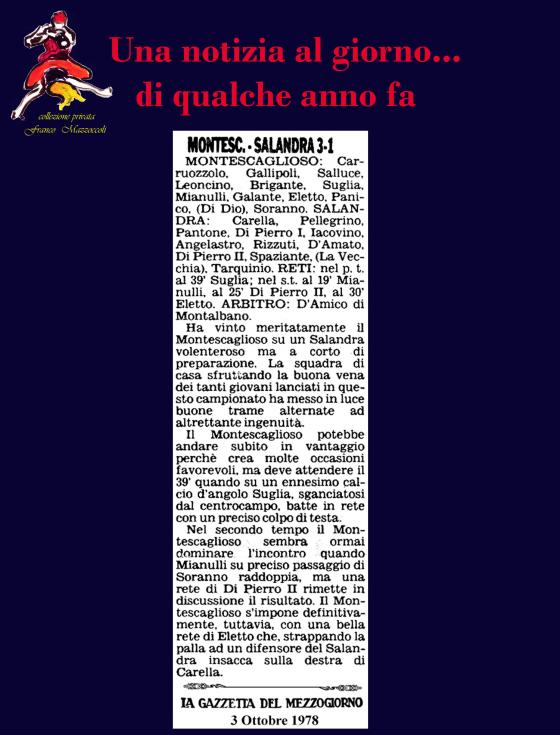 collezione privata
Franco Mazzoccoli

Una notizia al giorno...
di qualche anno fa

MONTESC. - SALANDRA 3-1

MONTESCAGLIOSO: Carruozzolo, Gallipoli, Salluce, Leoncino, Brigante, Suglia, Mianulli, Galante, Eletto, Panico, (Di Dio), Soranno. SALANDRA: Carella, Pellegrino, Pantone, Di Pierro I, Iacovino, Angelastro, Rizzuti, D'Amato, Di Pierro II, Spaziante, (La Vecchia), Tarquinio. RETI: nel p. t. al 39' Suglia; nel s.t. al 19' Mianulli, al 25' Di Pierro II, al 30' Eletto. ARBITRO: D'Amico di Montalbano.

Ha vinto meritatamente il Montescaglioso su un Salandra volenteroso ma a corto di preparazione. La squadra di casa sfruttando la buona vena dei tanti giovani lanciati in questo campionato ha messo in luce buone trame alternate ad altrettante ingenuità.

Il Montescaglioso potebbe andare subito in vantaggio perchè crea molte occasioni favorevoli, ma deve attendere il 39' quando su un ennesimo calcio d'angolo Suglia, sganciatosi dal centrocampo, batte in rete con un preciso colpo di testa.

Nel secondo tempo il Montescaglioso sembra ormai dominare l'incontro quando Mianulli su preciso passaggio di Soranno raddoppia, ma una rete di Di Pierro II rimette in discussione il risultato. Il Montescaglioso s'impone definitivamente, tuttavia, con una bella rete di Eletto che, strappando la palla ad un difensore del Salandra insacca sulla destra di Carella.

LA GAZZETTA DEL MEZZOGIORNO
3 Ottobre 1978